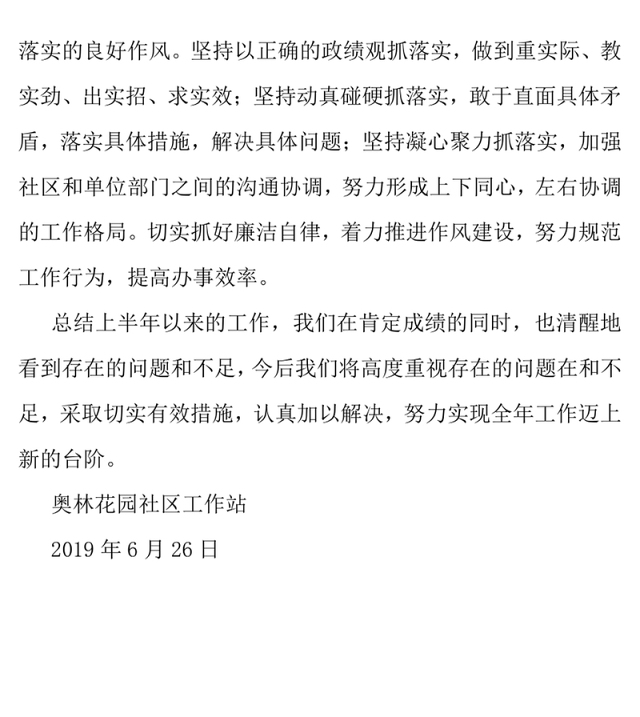 落实的良好作风。坚持以正确的政绩观抓落实，做到重实际、教实劲、出实招、求实效；坚持动真碰硬抓落实，敢于直面具体矛盾，落实具体措施，解决具体问题；坚持凝心聚力抓落实，加强社区和单位部门之间的沟通协调，努力形成上下同心，左右协调的工作格局。切实抓好廉洁自律，着力推进作风建设，努力规范工作行为，提高办事效率。

总结上半年以来的工作，我们在肯定成绩的同时，也清醒地看到存在的问题和不足，今后我们将高度重视存在的问题在和不足，采取切实有效措施，认真加以解决，努力实现全年工作迈上新的台阶。

奥林花园社区工作站

2019 年 6 月 26 日